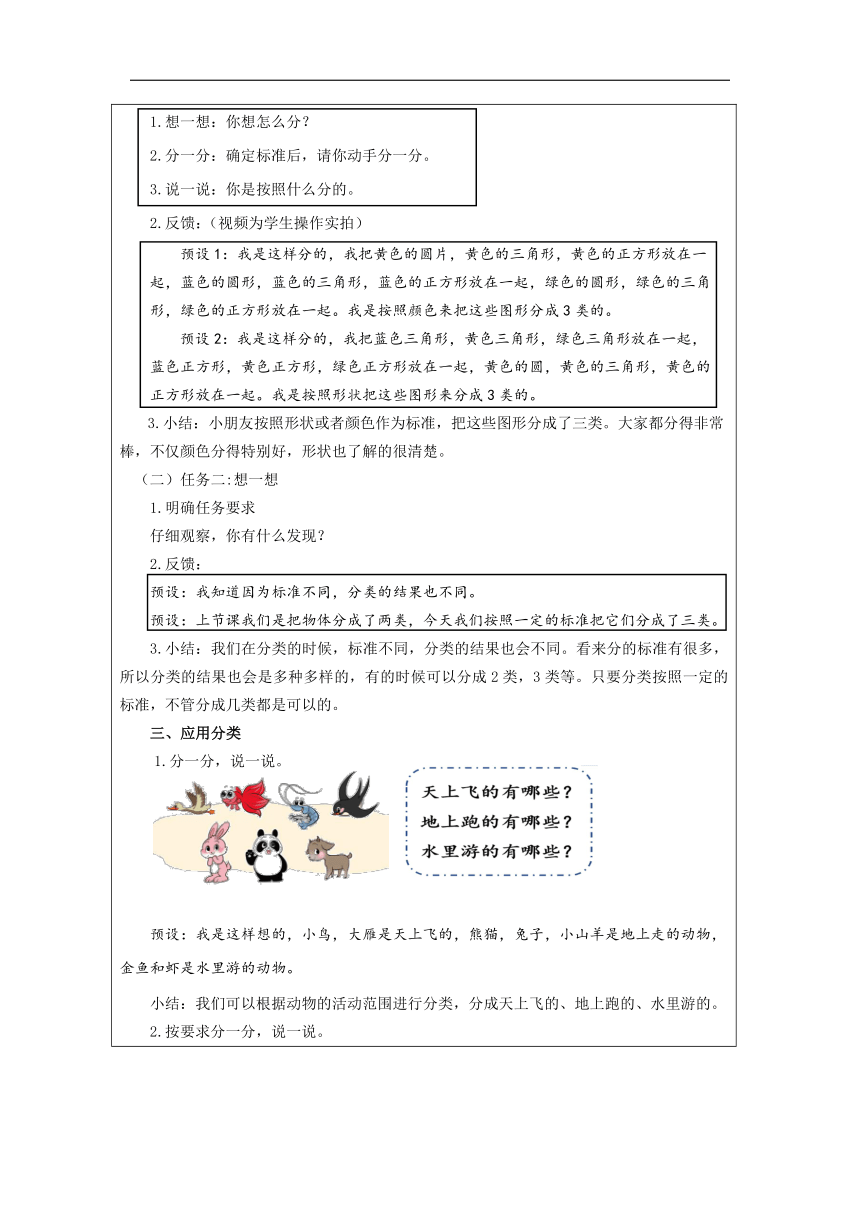 1.想一想：你想怎么分？

2.分一分：确定标准后，请你动手分一分。

3.说一说：你是按照什么分的。

2.反馈：（视频为学生操作实拍）

预设1：我是这样分的，我把黄色的圆片，黄色的三角形，黄色的正方形放在一起，蓝色的圆形，蓝色的三角形，蓝色的正方形放在一起，绿色的圆形，绿色的三角形，绿色的正方形放在一起。我是按照颜色来把这些图形分成3类的。

预设2：我是这样分的，我把蓝色三角形，黄色三角形，绿色三角形放在一起，蓝色正方形，黄色正方形，绿色正方形放在一起，黄色的圆，黄色的三角形，黄色的正方形放在一起。我是按照形状把这些图形来分成3类的。

3.小结：小朋友按照形状或者颜色作为标准，把这些图形分成了三类。大家都分得非常棒，不仅颜色分得特别好，形状也了解的很清楚。

（二）任务二:想一想

1.明确任务要求

仔细观察，你有什么发现？

2.反馈：

预设：我知道因为标准不同，分类的结果也不同。

预设：上节课我们是把物体分成了两类，今天我们按照一定的标准把它们分成了三类。

3.小结：我们在分类的时候，标准不同，分类的结果也会不同。看来分的标准有很多，所以分类的结果也会是多种多样的，有的时候可以分成2类，3类等。只要分类按照一定的标准，不管分成几类都是可以的。

三、应用分类

1.分一分，说一说。

天上飞的有哪些？
地上跑的有哪些？
水里游的有哪些？

预设：我是这样想的，小鸟，大雁是天上飞的，熊猫，兔子，小山羊是地上走的动物，金鱼和虾是水里游的动物。

小结：我们可以根据动物的活动范围进行分类，分成天上飞的、地上跑的、水里游的。

2.按要求分一分，说一说。